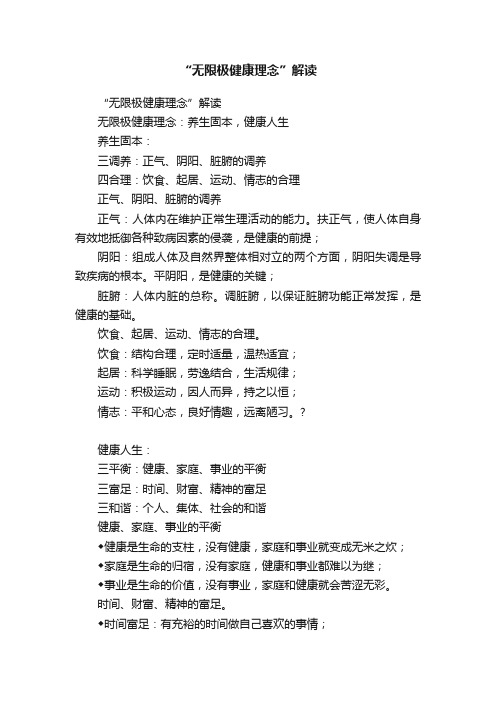 “无限极健康理念”解读

“无限极健康理念”解读

无限极健康理念：养生固本，健康人生

养生固本：

三调养：正气、阴阳、脏腑的调养

四合理：饮食、起居、运动、情志的合理

正气、阴阳、脏腑的调养

正气：人体内在维护正常生理活动的能力。扶正气，使人体自身有效地抵御各种致病因素的侵袭，是健康的前提；

阴阳：组成人体及自然界整体相对立的两个方面，阴阳失调是导致疾病的根本。平阴阳，是健康的关键；

脏腑：人体内脏的总称。调脏腑，以保证脏腑功能正常发挥，是健康的基础。

饮食、起居、运动、情志的合理。

饮食：结构合理，定时适量，温热适宜；

起居：科学睡眠，劳逸结合，生活规律；

运动：积极运动，因人而异，持之以恒；

情志：平和心态，良好情趣，远离陋习。?

健康人生：

三平衡：健康、家庭、事业的平衡

三富足：时间、财富、精神的富足

三和谐：个人、集体、社会的和谐

健康、家庭、事业的平衡

◆健康是生命的支柱，没有健康，家庭和事业就变成无米之炊；

◆家庭是生命的归宿，没有家庭，健康和事业都难以为继；

◆事业是生命的价值，没有事业，家庭和健康就会苦涩无彩。

时间、财富、精神的富足。

◆时间富足：有充裕的时间做自己喜欢的事情；